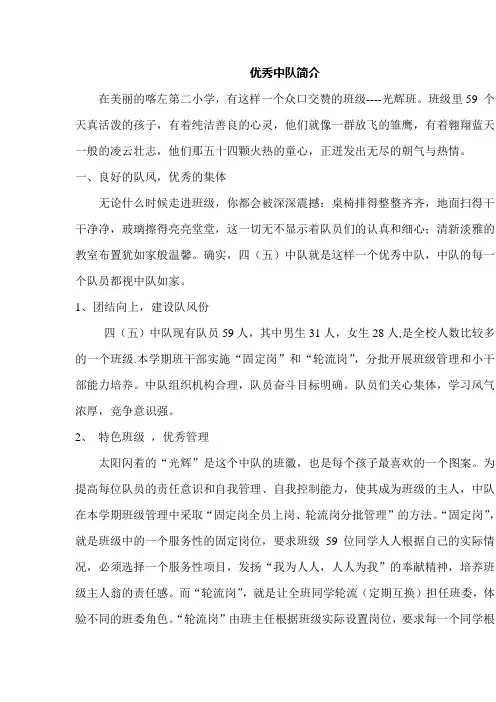 优秀中队简介

在美丽的喀左第二小学，有这样一个众口交赞的班级----光辉班。班级里 59 个天真活泼的孩子，有着纯洁善良的心灵，他们就像一群放飞的雏鹰，有着翱翔蓝天一般的凌云壮志，他们那五十四颗火热的童心，正迸发出无尽的朝气与热情。

一、良好的队风，优秀的集体

无论什么时候走进班级，你都会被深深震撼：桌椅排得整整齐齐，地面扫得干干净净，玻璃擦得亮亮堂堂，这一切无不显示着队员们的认真和细心；清新淡雅的教室布置犹如家般温馨。确实，四（五）中队就是这样一个优秀中队，中队的每一个队员都视中队如家。

1、团结向上，建设队风份

四（五）中队现有队员 59 人，其中男生 31 人，女生 28 人,是全校人数比较多的一个班级.本学期班干部实施“固定岗”和“轮流岗”，分批开展班级管理和小干部能力培养。中队组织机构合理，队员奋斗目标明确。队员们关心集体，学习风气浓厚，竞争意识强。

2、 特色班级 ，优秀管理

太阳闪着的“光辉”是这个中队的班徽，也是每个孩子最喜欢的一个图案。为提高每位队员的责任意识和自我管理、自我控制能力，使其成为班级的主人，中队在本学期班级管理中采取“固定岗全员上岗、轮流岗分批管理”的方法。“固定岗”，就是班级中的一个服务性的固定岗位，要求班级 59 位同学人人根据自己的实际情况，必须选择一个服务性项目，发扬“我为人人，人人为我”的奉献精神，培养班级主人翁的责任感。而“轮流岗”，就是让全班同学轮流（定期互换）担任班委，体验不同的班委角色。“轮流岗”由班主任根据班级实际设置岗位，要求每一个同学根